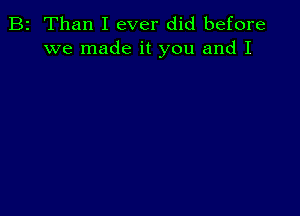 B: Than I ever did before
we made it you and I